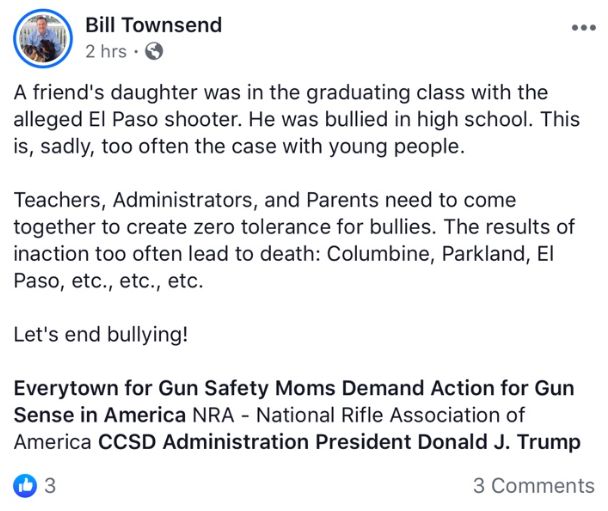 Bill Townsend
2 hrs ·

A friend's daughter was in the graduating class with the alleged El Paso shooter. He was bullied in high school. This is, sadly, too often the case with young people.

Teachers, Administrators, and Parents need to come together to create zero tolerance for bullies. The results of inaction too often lead to death: Columbine, Parkland, El Paso, etc., etc., etc.

Let's end bullying!

Everytown for Gun Safety Moms Demand Action for Gun Sense in America NRA - National Rifle Association of America CCSD Administration President Donald J. Trump

3

3 Comments